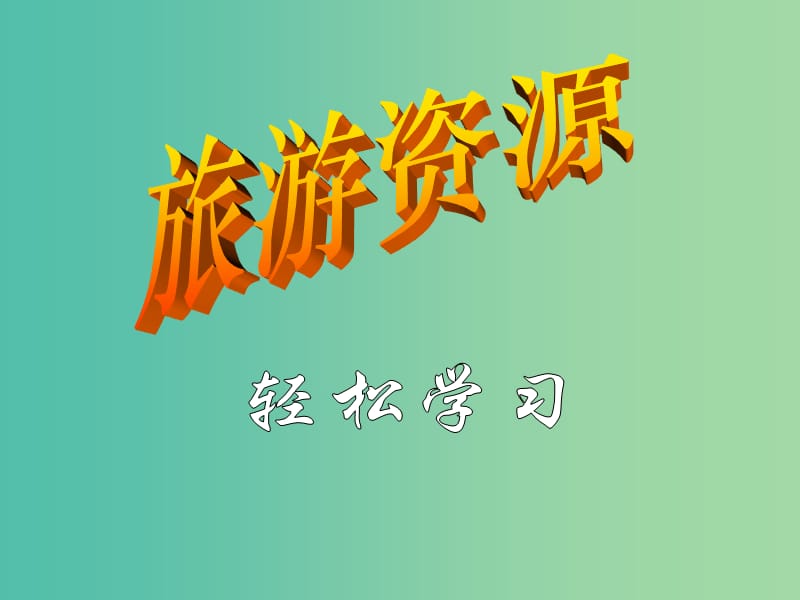 旅游资源

轻松学习